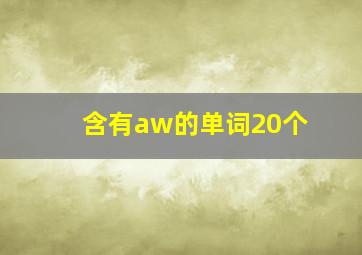 含有aw的单词20个